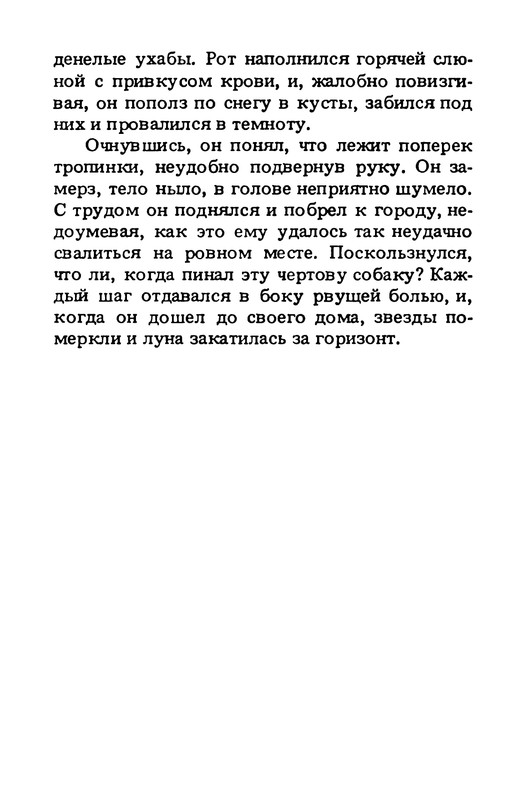 денелые ухабы. Рот наполнился горячей слюной с привкусом крови, и, жалобно повизгивая, он пополз по снегу в кусты, забился под них и провалился в темноту.

Очнувшись, он понял, что лежит поперек тропинки, неудобно подвернув руку. Он замерз, тело ныло, в голове неприятно шумело. С трудом он поднялся и побрел к городу, недоумевая, как это ему удалось так неудачно свалиться на ровном месте. Поскользнулся, что ли, когда пинал эту чертову собаку? Каждый шаг отдавался в боку рвущей болью, и, когда он дошел до своего дома, звезды померкли и луна закатилась за горизонт.